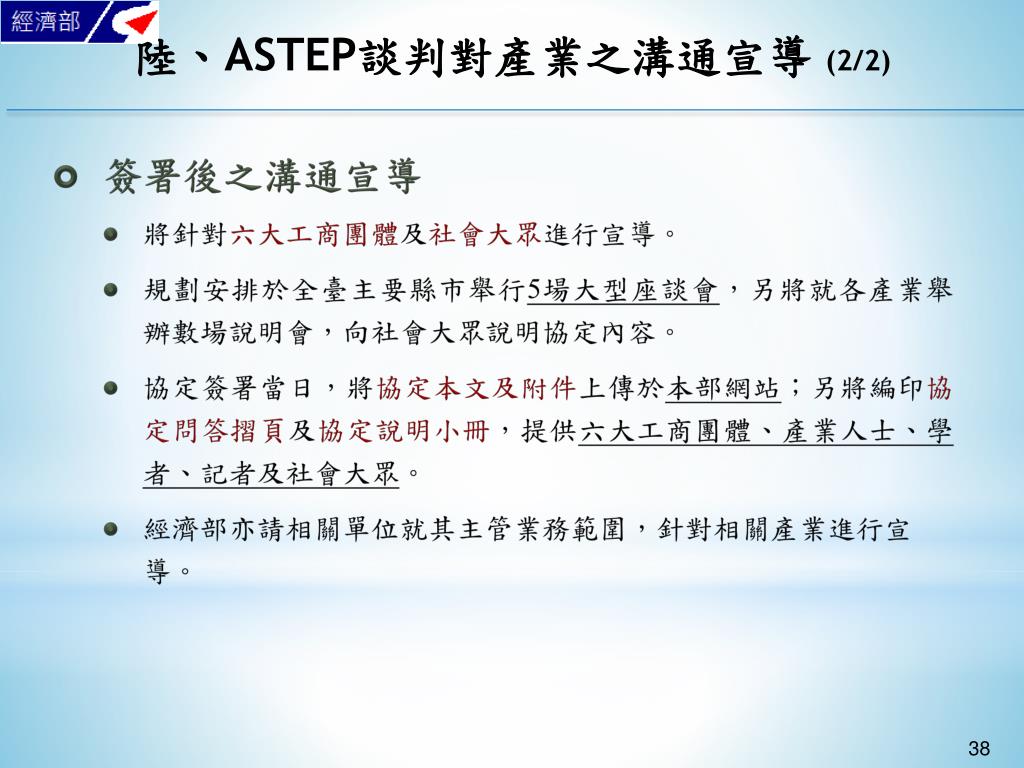 經濟部

陸、ASTEP談判對產業之溝通宣導 (2/2)

簽署後之溝通宣導

將針對六大工商團體及社會大眾進行宣導。

規劃安排於全臺主要縣市舉行5場大型座談會，另將就各產業舉辦數場說明會，向社會大眾說明協定內容。

協定簽署當日，將協定本文及附件上傳於本部網站；另將編印協定問答摺頁及協定說明小冊，提供六大工商團體、產業人士、學者、記者及社會大眾。

經濟部亦請相關單位就其主管業務範圍，針對相關產業進行宣導。

38